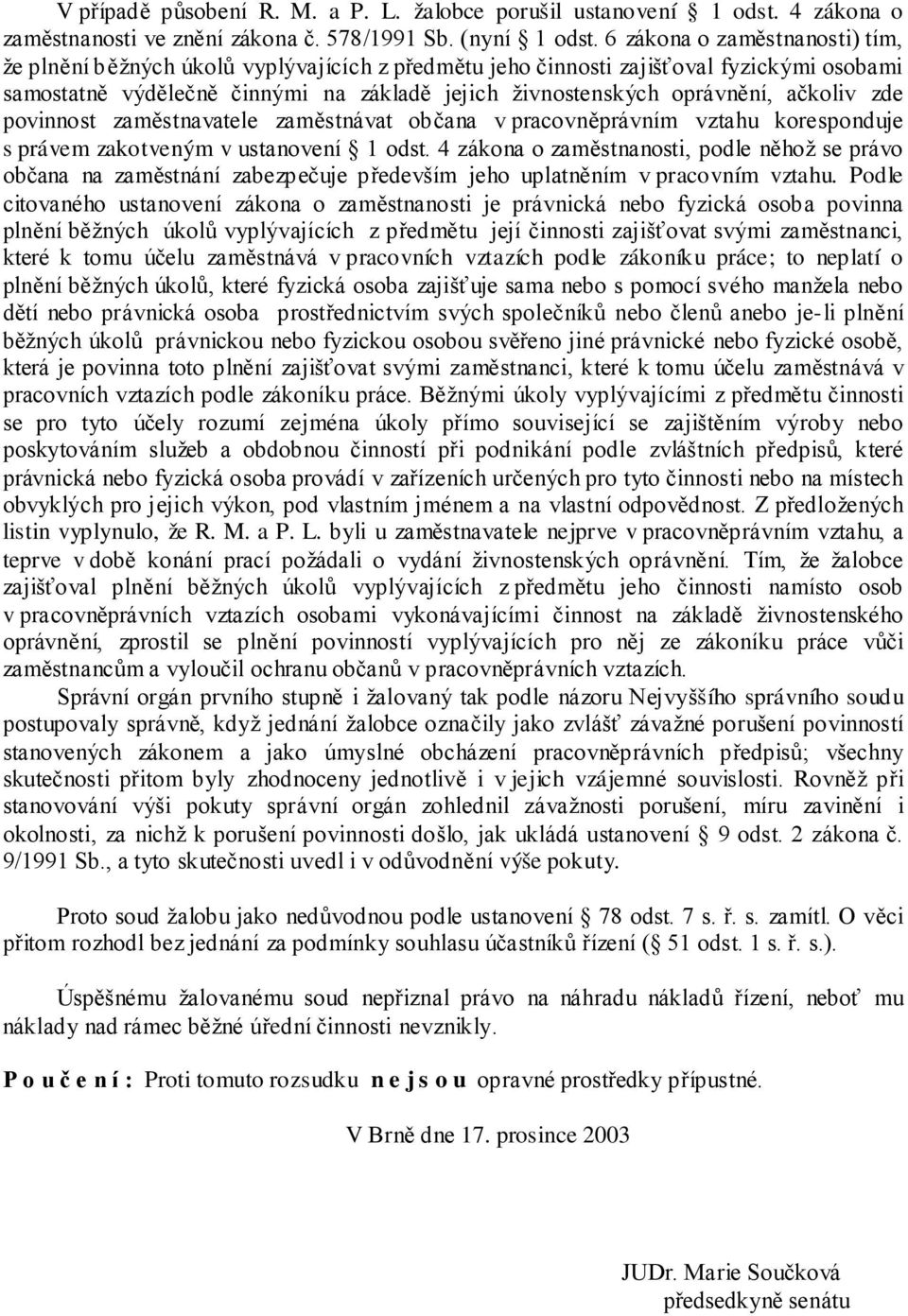 V případě působení R. M. a P. L. žalobce porušil ustanovení § 1 odst. 4 zákona o zaměstnanosti ve znění zákona č. 578/1991 Sb. (nyní § 1 odst. 6 zákona o zaměstnanosti) tím, že plnění běžných úkolů vyplývajících z předmětu jeho činnosti zajišťoval fyzickými osobami samostatně výdělečně činnými na základě jejich živnostenských oprávnění, ačkoliv zde povinnost zaměstnavatele zaměstnávat občana v pracovněprávním vztahu koresponduje s právem zakotveným v ustanovení § 1 odst. 4 zákona o zaměstnanosti, podle něhož se právo občana na zaměstnání zabezpečuje především jeho uplatněním v pracovním vztahu. Podle citovaného ustanovení zákona o zaměstnanosti je právnická nebo fyzická osoba povinna plnění běžných úkolů vyplývajících z předmětu její činnosti zajišťovat svými zaměstnanci, které k tomu účelu zaměstnává v pracovních vztazích podle zákoníku práce; to neplatí o plnění běžných úkolů, které fyzická osoba zajišťuje sama nebo s pomocí svého manžela nebo dětí nebo právnická osoba prostřednictvím svých společníků nebo členů anebo je-li plnění běžných úkolů právnickou nebo fyzickou osobou svěřeno jiné právnické nebo fyzické osobě, která je povinna toto plnění zajišťovat svými zaměstnanci, které k tomu účelu zaměstnává v pracovních vztazích podle zákoníku práce. Běžnými úkoly vyplývajícími z předmětu činnosti se pro tyto účely rozumí zejména úkoly přímo související se zajištěním výroby nebo poskytováním služeb a obdobnou činností při podnikání podle zvláštních předpisů, které právnická nebo fyzická osoba provádí v zařízeních určených pro tyto činnosti nebo na místech obvyklých pro jejich výkon, pod vlastním jménem a na vlastní odpovědnost. Z předložených listin vyplynulo, že R. M. a P. L. byli u zaměstnavatele nejprve v pracovněprávním vztahu, a teprve v době konání prací požádali o vydání živnostenských oprávnění. Tím, že žalobce zajišťoval plnění běžných úkolů vyplývajících z předmětu jeho činnosti namísto osob v pracovněprávních vztazích osobami vykonávajícími činnost na základě živnostenského oprávnění, zprostil se plnění povinností vyplývajících pro něj ze zákoníku práce vůči zaměstnancům a vyloučil ochranu občanů v pracovněprávních vztazích.

Správní orgán prvního stupně i žalovaný tak podle názoru Nejvyššího správního soudu postupovaly správně, když jednání žalobce označily jako zvlášť závažné porušení povinností stanovených zákonem a jako úmyslné obcházení pracovněprávních předpisů; všechny skutečnosti přitom byly zhodnoceny jednotlivě i v jejich vzájemné souvislosti. Rovněž při stanovování výši pokuty správní orgán zohlednil závažnosti porušení, míru zavinění i okolnosti, za nichž k porušení povinnosti došlo, jak ukládá ustanovení § 9 odst. 2 zákona č. 9/1991 Sb., a tyto skutečnosti uvedl i v odůvodnění výše pokuty.

Proto soud žalobu jako nedůvodnou podle ustanovení § 78 odst. 7 s. ř. s. zamítl. O věci přitom rozhodl bez jednání za podmínky souhlasu účastníků řízení (§ 51 odst. 1 s. ř. s.).

Úspěšnému žalovanému soud nepřiznal právo na náhradu nákladů řízení, neboť mu náklady nad rámec běžné úřední činnosti nevznikly.

P o u č e n í : Proti tomuto rozsudku n e j s o u opravné prostředky přípustné.

V Brně dne 17. prosince 2003

JUDr. Marie Součková
předsedkyně senátu